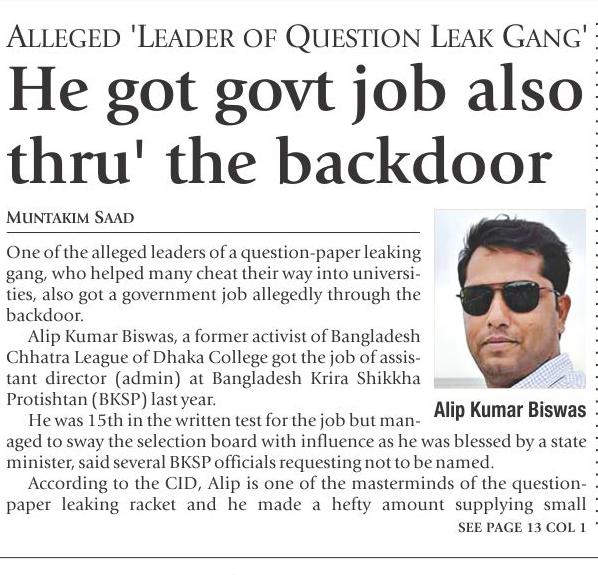 ALLEGED 'LEADER OF QUESTION LEAK GANG'

He got govt job also thru' the backdoor

MUNTAKIM SAAD

One of the alleged leaders of a question-paper leaking gang, who helped many cheat their way into universities, also got a government job allegedly through the backdoor.

Alip Kumar Biswas, a former activist of Bangladesh Chhatra League of Dhaka College got the job of assistant director (admin) at Bangladesh Krira Shikkha Protishtan (BKSP) last year.

Alip Kumar Biswas

He was 15th in the written test for the job but managed to sway the selection board with influence as he was blessed by a state minister, said several BKSP officials requesting not to be named.

According to the CID, Alip is one of the masterminds of the question-paper leaking racket and he made a hefty amount supplying small

SEE PAGE 13 COL 1